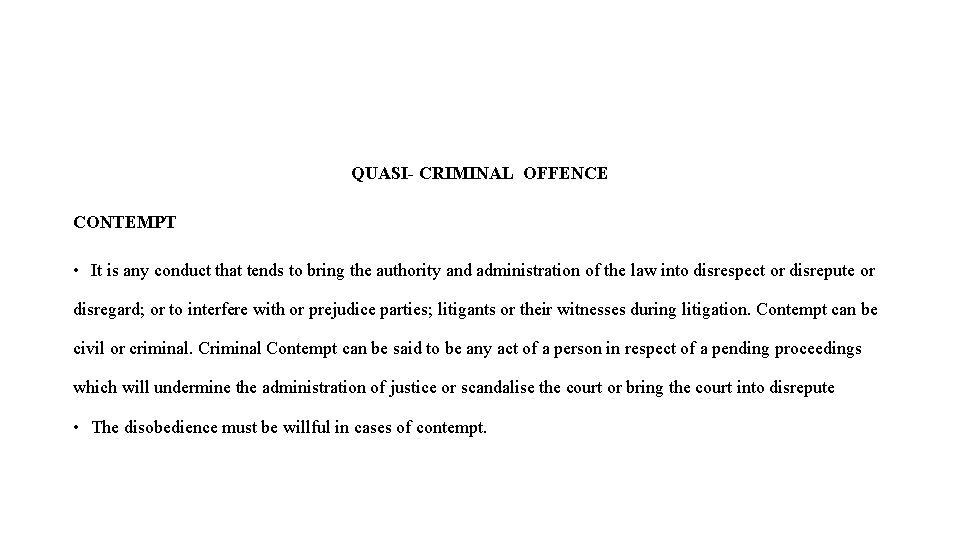 QUASI- CRIMINAL OFFENCE

CONTEMPT

• It is any conduct that tends to bring the authority and administration of the law into disrespect or disrepute or disregard; or to interfere with or prejudice parties; litigants or their witnesses during litigation. Contempt can be civil or criminal. Criminal Contempt can be said to be any act of a person in respect of a pending proceedings which will undermine the administration of justice or scandalise the court or bring the court into disrepute

• The disobedience must be willful in cases of contempt.